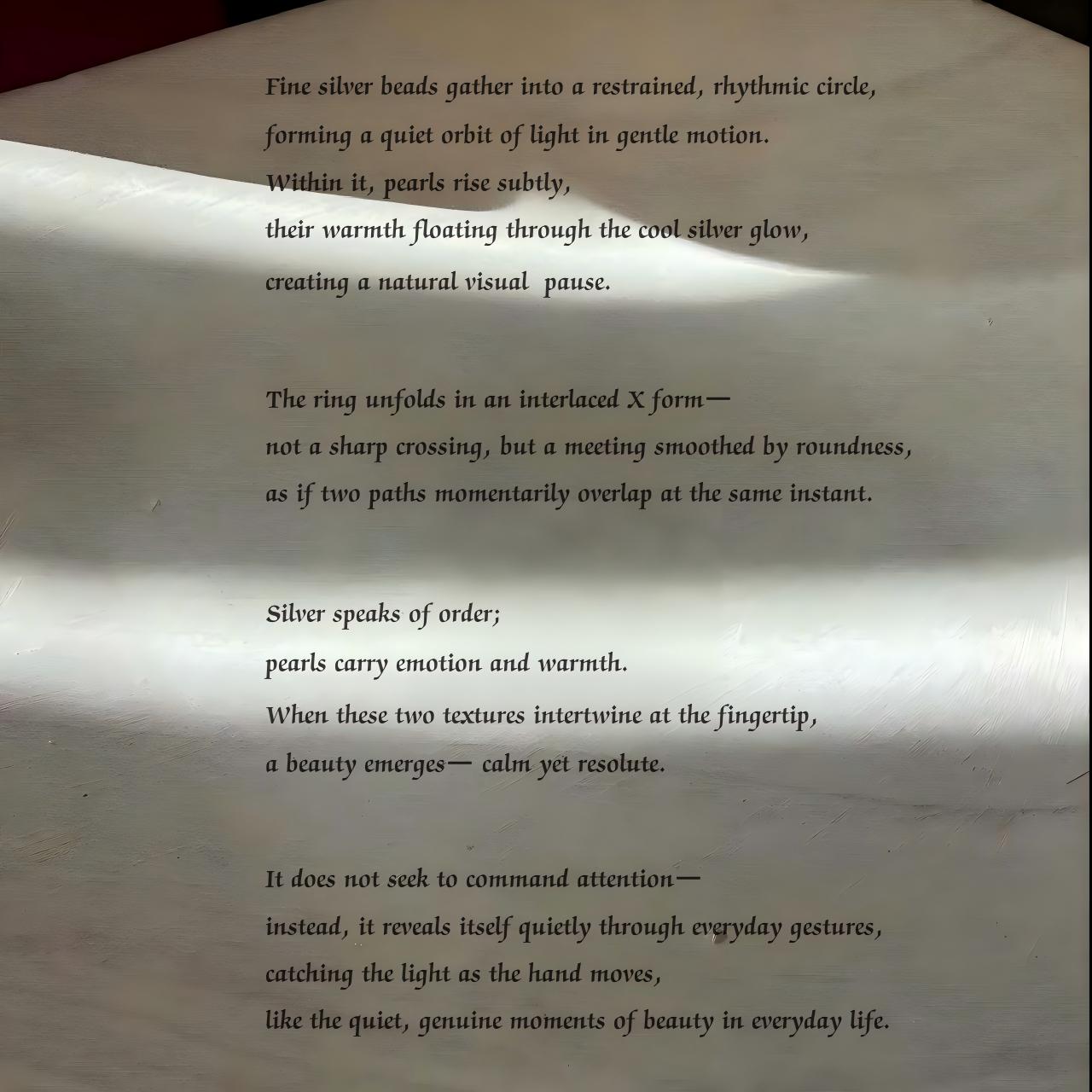 Fine silver beads gather into a restrained, rhythmic circle,
forming a quiet orbit of light in gentle motion.
Within it, pearls rise subtly,
their warmth floating through the cool silver glow,
creating a natural visual pause.

The ring unfolds in an interlaced X form—
not a sharp crossing, but a meeting smoothed by roundness,
as if two paths momentarily overlap at the same instant.

Silver speaks of order;
pearls carry emotion and warmth.
When these two textures intertwine at the fingertip,
a beauty emerges— calm yet resolute.

It does not seek to command attention—
instead, it reveals itself quietly through everyday gestures,
catching the light as the hand moves,
like the quiet, genuine moments of beauty in everyday life.